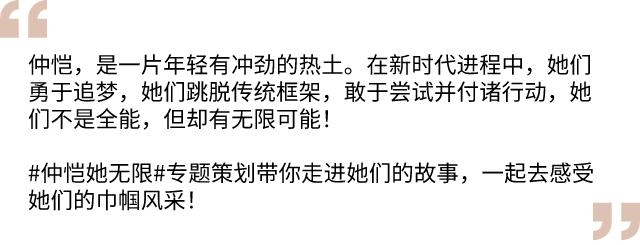 “

仲恺，是一片年轻有冲劲的热土。在新时代进程中，她们勇于追梦，她们跳脱传统框架，敢于尝试并付诸行动，她们不是全能，但却有无限可能！

#仲恺她无限#专题策划带你走进她们的故事，一起去感受她们的巾帼风采！

”